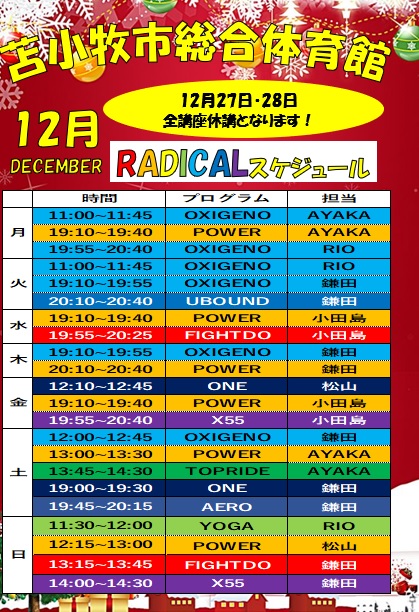 苫小牧市総合体育館

12月27日・28日
全講座休講となります！

12月
DECEMBER

RADICALスケジュール

|  | 時間 | プログラム | 担当 |
|---|---|---|---|
| 月 | 11:00~11:45 | OXIGENO | AYAKA |
|  | 19:10~19:40 | POWER | AYAKA |
|  | 19:55~20:40 | OXIGENO | RIO |
| 火 | 11:00~11:45 | OXIGENO | RIO |
|  | 19:10~19:55 | OXIGENO | 鎌田 |
|  | 20:10~20:40 | UBOUND | 鎌田 |
| 水 | 19:10~19:40 | POWER | 小田島 |
|  | 19:55~20:25 | FIGHTDO | 小田島 |
| 木 | 19:10~19:55 | OXIGENO | 鎌田 |
|  | 20:10~20:40 | POWER | 鎌田 |
| 金 | 12:10~12:45 | ONE | 松山 |
|  | 19:10~19:40 | POWER | 小田島 |
|  | 19:55~20:40 | X55 | 小田島 |
| 土 | 12:00~12:45 | OXIGENO | 鎌田 |
|  | 13:00~13:30 | POWER | AYAKA |
|  | 13:45~14:30 | TOPRIDE | AYAKA |
|  | 19:00~19:30 | ONE | 鎌田 |
|  | 19:45~20:15 | AERO | 鎌田 |
| 日 | 11:30~12:00 | YOGA | RIO |
|  | 12:15~13:00 | POWER | 松山 |
|  | 13:15~13:45 | FIGHTDO | 鎌田 |
|  | 14:00~14:30 | X55 | 鎌田 |